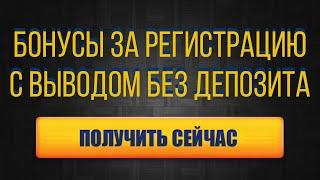 БОНУСЫ ЗА РЕГИСТРАЦИЮ С ВЫВОДОМ БЕЗ ДЕПОЗИТА

ПОЛУЧИТЬ СЕЙЧАС